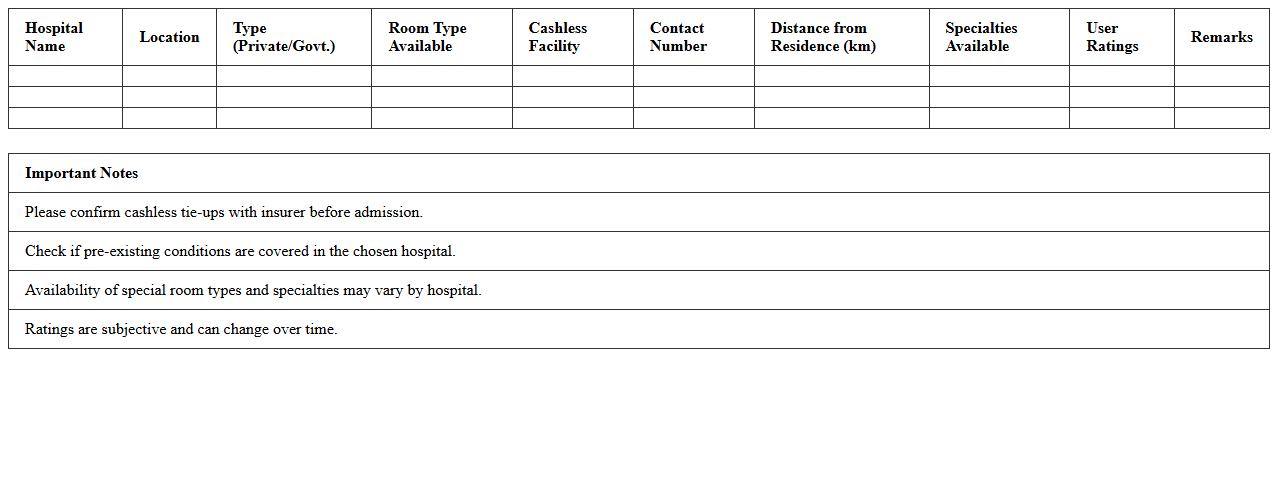 | Hospital Name | Location | Type (Private/Govt.) | Room Type Available | Cashless Facility | Contact Number | Distance from Residence (km) | Specialties Available | User Ratings | Remarks |
|---|---|---|---|---|---|---|---|---|---|
| | | | | | | | | | |
| | | | | | | | | | |
| | | | | | | | | | |

| Important Notes |
|---|
| Please confirm cashless tie-ups with insurer before admission. |
| Check if pre-existing conditions are covered in the chosen hospital. |
| Availability of special room types and specialties may vary by hospital. |
| Ratings are subjective and can change over time. |